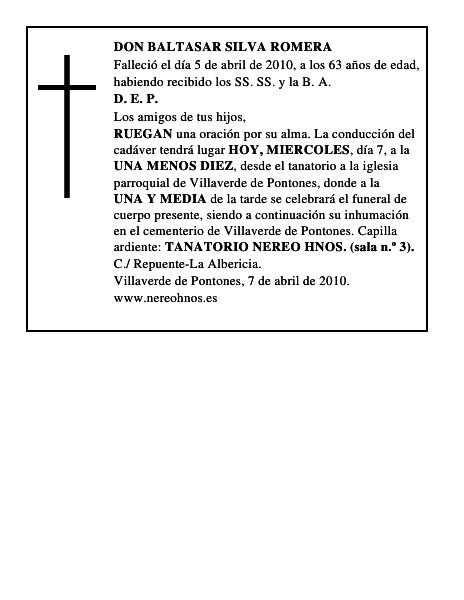 DON BALTASAR SILVA ROMERA
Falleció el día 5 de abril de 2010, a los 63 años de edad, habiendo recibido los SS. SS. y la B. A.
D. E. P.
Los amigos de tus hijos,
RUEGAN una oración por su alma. La conducción del cadáver tendrá lugar HOY, MIERCOLES, día 7, a la UNA MENOS DIEZ, desde el tanatorio a la iglesia parroquial de Villaverde de Pontones, donde a la UNA Y MEDIA de la tarde se celebrará el funeral de cuerpo presente, siendo a continuación su inhumación en el cementerio de Villaverde de Pontones. Capilla ardiente: TANATORIO NEREO HNOS. (sala n.º 3).
C./ Repuente-La Albericia.
Villaverde de Pontones, 7 de abril de 2010.
www.nereohnos.es